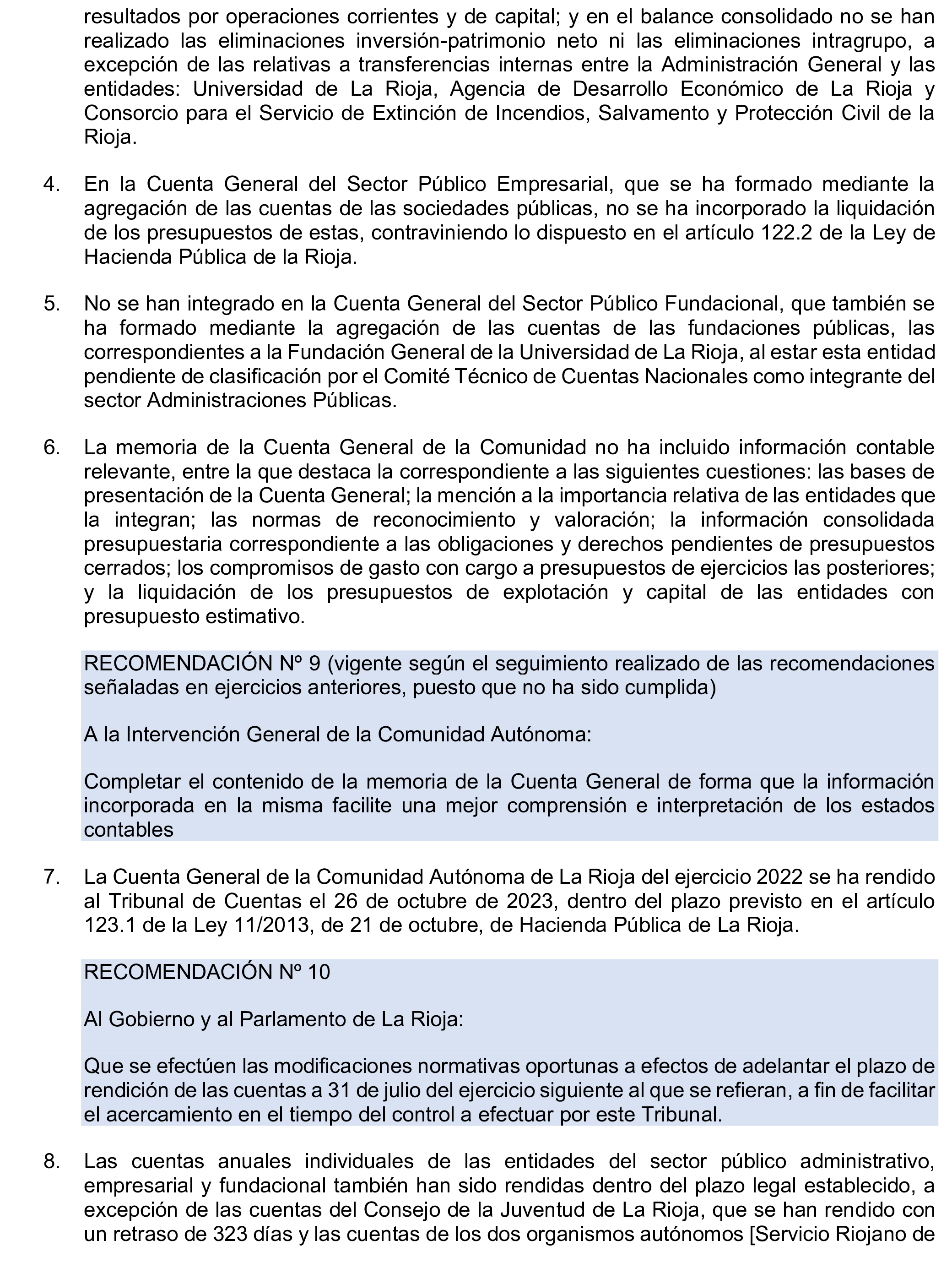 resultados por operaciones corrientes y de capital; y en el balance consolidado no se han realizado las eliminaciones inversión-patrimonio neto ni las eliminaciones intragrupo, a excepción de las relativas a transferencias internas entre la Administración General y las entidades: Universidad de La Rioja, Agencia de Desarrollo Económico de La Rioja y Consorcio para el Servicio de Extinción de Incendios, Salvamento y Protección Civil de la Rioja.

4. En la Cuenta General del Sector Público Empresarial, que se ha formado mediante la agregación de las cuentas de las sociedades públicas, no se ha incorporado la liquidación de los presupuestos de estas, contraviniendo lo dispuesto en el artículo 122.2 de la Ley de Hacienda Pública de la Rioja.

5. No se han integrado en la Cuenta General del Sector Público Fundacional, que también se ha formado mediante la agregación de las cuentas de las fundaciones públicas, las correspondientes a la Fundación General de la Universidad de La Rioja, al estar esta entidad pendiente de clasificación por el Comité Técnico de Cuentas Nacionales como integrante del sector Administraciones Públicas.

6. La memoria de la Cuenta General de la Comunidad no ha incluido información contable relevante, entre la que destaca la correspondiente a las siguientes cuestiones: las bases de presentación de la Cuenta General; la mención a la importancia relativa de las entidades que la integran; las normas de reconocimiento y valoración; la información consolidada presupuestaria correspondiente a las obligaciones y derechos pendientes de presupuestos cerrados; los compromisos de gasto con cargo a presupuestos de ejercicios las posteriores; y la liquidación de los presupuestos de explotación y capital de las entidades con presupuesto estimativo.

RECOMENDACIÓN Nº 9 (vigente según el seguimiento realizado de las recomendaciones señaladas en ejercicios anteriores, puesto que no ha sido cumplida)

A la Intervención General de la Comunidad Autónoma:

Completar el contenido de la memoria de la Cuenta General de forma que la información incorporada en la misma facilite una mejor comprensión e interpretación de los estados contables

7. La Cuenta General de la Comunidad Autónoma de La Rioja del ejercicio 2022 se ha rendido al Tribunal de Cuentas el 26 de octubre de 2023, dentro del plazo previsto en el artículo 123.1 de la Ley 11/2013, de 21 de octubre, de Hacienda Pública de La Rioja.

RECOMENDACIÓN Nº 10

Al Gobierno y al Parlamento de La Rioja:

Que se efectúen las modificaciones normativas oportunas a efectos de adelantar el plazo de rendición de las cuentas a 31 de julio del ejercicio siguiente al que se refieran, a fin de facilitar el acercamiento en el tiempo del control a efectuar por este Tribunal.

8. Las cuentas anuales individuales de las entidades del sector público administrativo, empresarial y fundacional también han sido rendidas dentro del plazo legal establecido, a excepción de las cuentas del Consejo de la Juventud de La Rioja, que se han rendido con un retraso de 323 días y las cuentas de los dos organismos autónomos [Servicio Riojano de